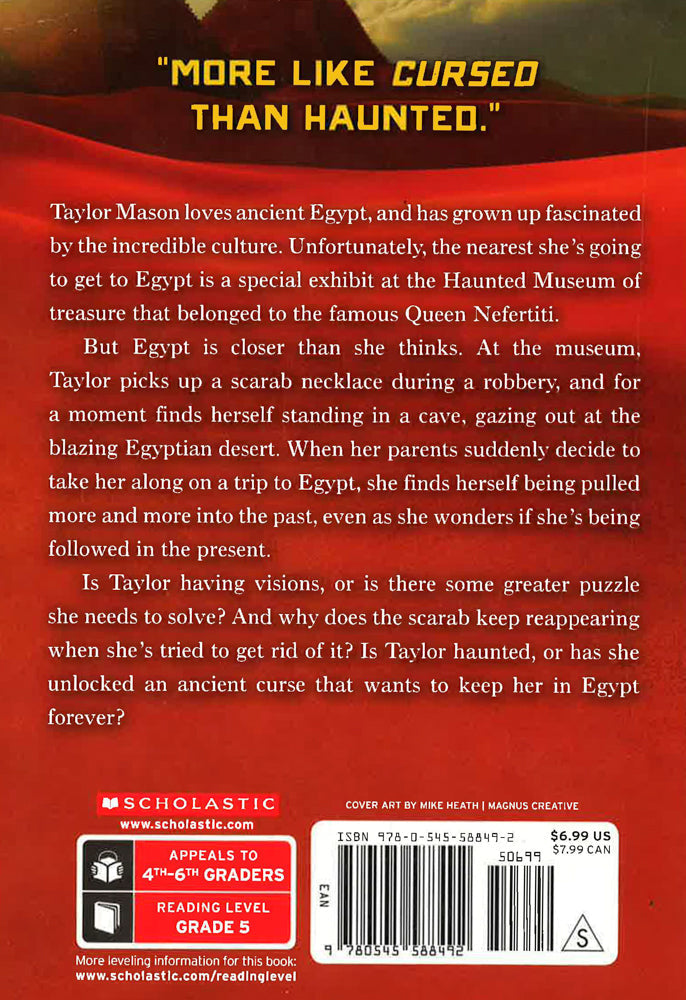 "MORE LIKE CURSED THAN HAUNTED."

Taylor Mason loves ancient Egypt, and has grown up fascinated by the incredible culture. Unfortunately, the nearest she's going to get to Egypt is a special exhibit at the Haunted Museum of treasure that belonged to the famous Queen Nefertiti.

But Egypt is closer than she thinks. At the museum, Taylor picks up a scarab necklace during a robbery, and for a moment finds herself standing in a cave, gazing out at the blazing Egyptian desert. When her parents suddenly decide to take her along on a trip to Egypt, she finds herself being pulled more and more into the past, even as she wonders if she's being followed in the present.

Is Taylor having visions, or is there some greater puzzle she needs to solve? And why does the scarab keep reappearing when she's tried to get rid of it? Is Taylor haunted, or has she unlocked an ancient curse that wants to keep her in Egypt forever?

SCHOLASTIC
www.scholastic.com

APPEALS TO 4TH–6TH GRADERS

READING LEVEL GRADE 5

More leveling information for this book:
www.scholastic.com/readinglevel

COVER ART BY MIKE HEATH | MAGNUS CREATIVE

ISBN 978-0-545-58849-2
$6.99 US
$7.99 CAN
50699
EAN
9 780545 588492
S